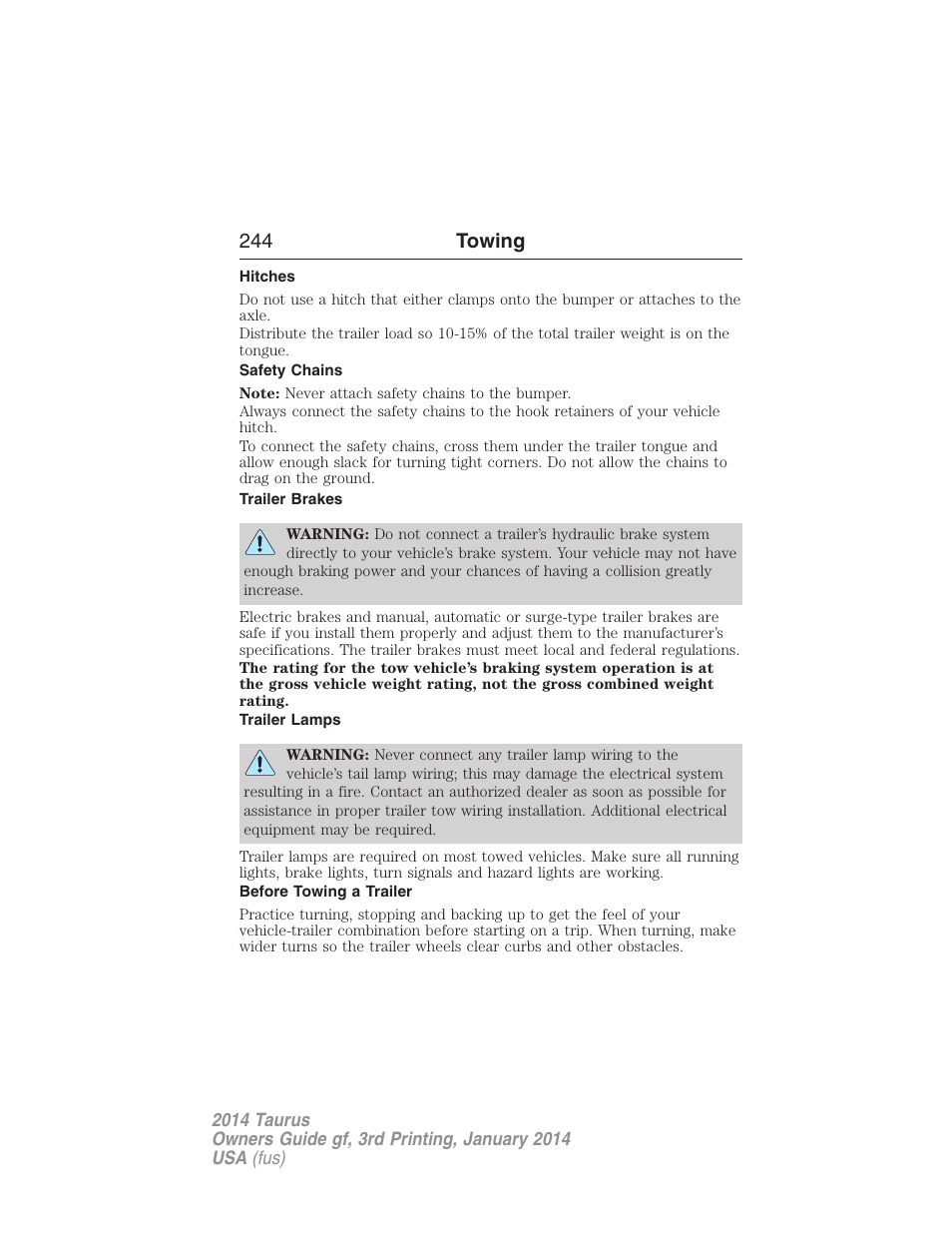 244 Towing

Hitches

Do not use a hitch that either clamps onto the bumper or attaches to the axle.
Distribute the trailer load so 10-15% of the total trailer weight is on the tongue.

Safety Chains

Note: Never attach safety chains to the bumper.
Always connect the safety chains to the hook retainers of your vehicle hitch.
To connect the safety chains, cross them under the trailer tongue and allow enough slack for turning tight corners. Do not allow the chains to drag on the ground.

Trailer Brakes

WARNING: Do not connect a trailer's hydraulic brake system directly to your vehicle's brake system. Your vehicle may not have enough braking power and your chances of having a collision greatly increase.

Electric brakes and manual, automatic or surge-type trailer brakes are safe if you install them properly and adjust them to the manufacturer's specifications. The trailer brakes must meet local and federal regulations.
The rating for the tow vehicle's braking system operation is at the gross vehicle weight rating, not the gross combined weight rating.

Trailer Lamps

WARNING: Never connect any trailer lamp wiring to the vehicle's tail lamp wiring; this may damage the electrical system resulting in a fire. Contact an authorized dealer as soon as possible for assistance in proper trailer tow wiring installation. Additional electrical equipment may be required.

Trailer lamps are required on most towed vehicles. Make sure all running lights, brake lights, turn signals and hazard lights are working.

Before Towing a Trailer

Practice turning, stopping and backing up to get the feel of your vehicle-trailer combination before starting on a trip. When turning, make wider turns so the trailer wheels clear curbs and other obstacles.

2014 Taurus
Owners Guide gf, 3rd Printing, January 2014
USA (fus)